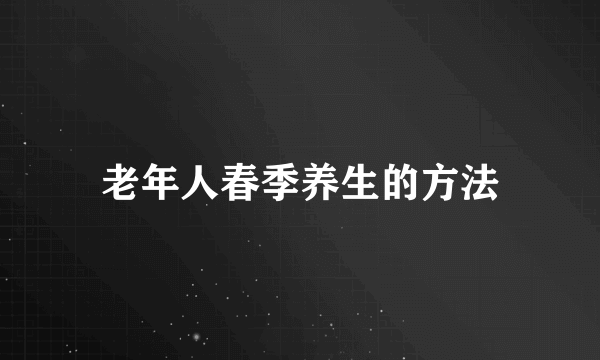 老年人春季养生的方法